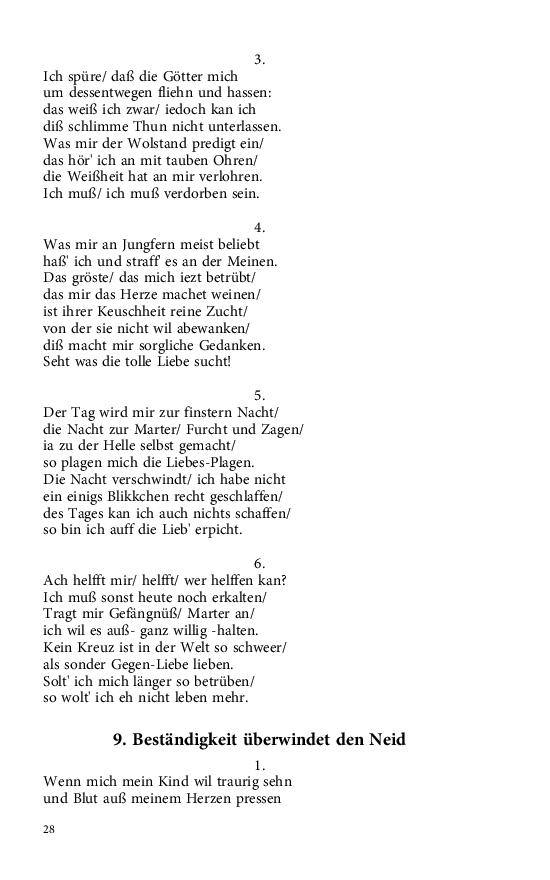 3.
Ich spüre/ daß die Götter mich
um dessentwegen fliehn und hassen:
das weiß ich zwar/ iedoch kan ich
diß schlimme Thun nicht unterlassen.
Was mir der Wolstand predigt ein/
das hör' ich an mit tauben Ohren/
die Weißheit hat an mir verlohren.
Ich muß/ ich muß verdorben sein.

4.
Was mir an Jungfern meist beliebt
haß' ich und straff' es an der Meinen.
Das gröste/ das mich iezt betrübt/
das mir das Herze machet weinen/
ist ihrer Keuschheit reine Zucht/
von der sie nicht wil abewanken/
diß macht mir sorgliche Gedanken.
Seht was die tolle Liebe sucht!

5.
Der Tag wird mir zur finstern Nacht/
die Nacht zur Marter/ Furcht und Zagen/
ia zu der Helle selbst gemacht/
so plagen mich die Liebes-Plagen.
Die Nacht verschwindt/ ich habe nicht
ein einigs Blikkchen recht geschlaffen/
des Tages kan ich auch nichts schaffen/
so bin ich auff die Lieb' erpicht.

6.
Ach helfft mir/ helfft/ wer helffen kan?
Ich muß sonst heute noch erkalten/
Tragt mir Gefängnüß/ Marter an/
ich wil es auß- ganz willig -halten.
Kein Kreuz ist in der Welt so schweer/
als sonder Gegen-Liebe lieben.
Solt' ich mich länger so betrüben/
so wolt' ich eh nicht leben mehr.

9. Beständigkeit überwindet den Neid

1.
Wenn mich mein Kind wil traurig sehn
und Blut auß meinem Herzen pressen

28